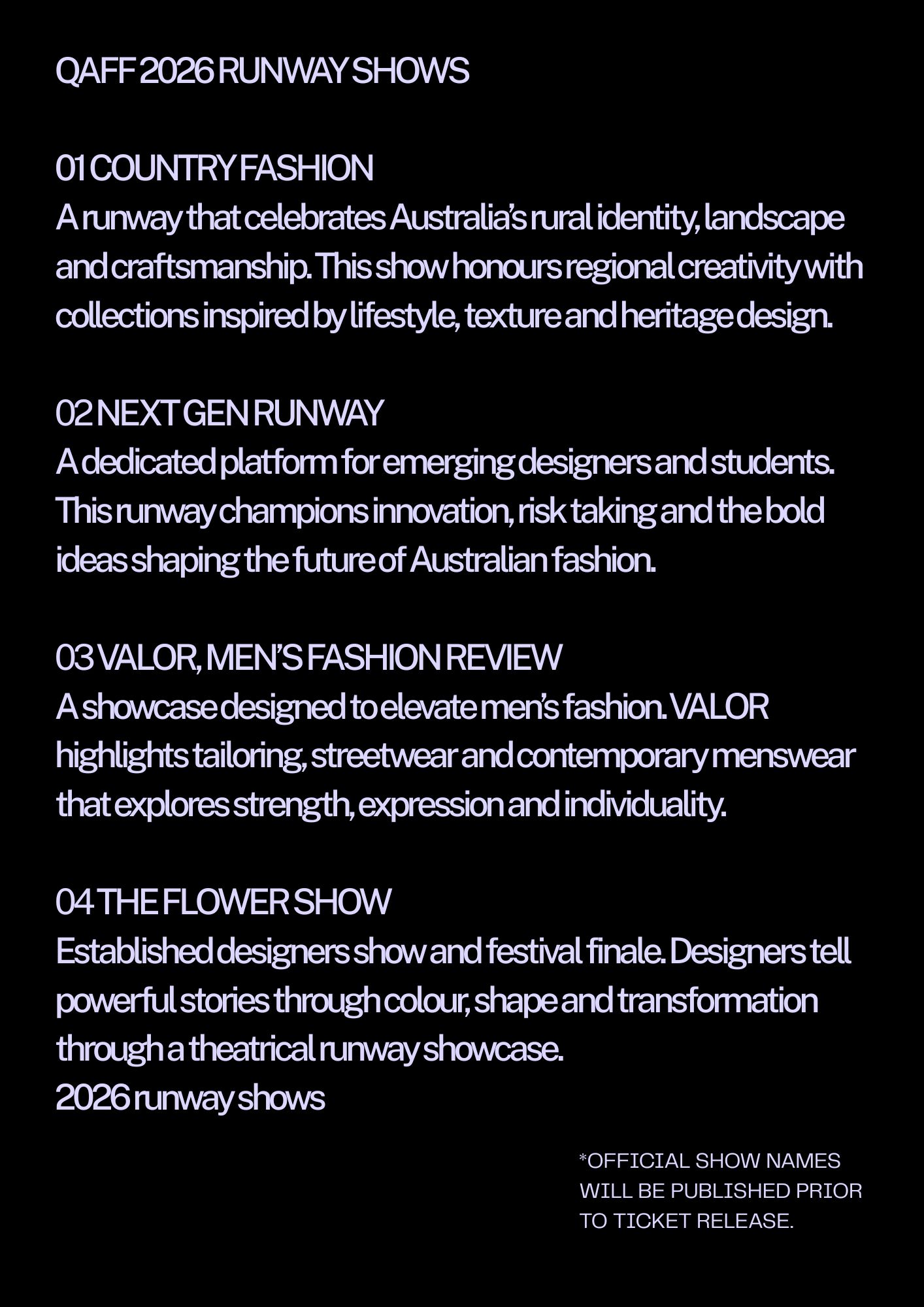 QAFF 2026 RUNWAY SHOWS

01 COUNTRY FASHION
A runway that celebrates Australia's rural identity, landscape and craftsmanship. This show honours regional creativity with collections inspired by lifestyle, texture and heritage design.

02 NEXT GEN RUNWAY
A dedicated platform for emerging designers and students. This runway champions innovation, risk taking and the bold ideas shaping the future of Australian fashion.

03 VALOR, MEN'S FASHION REVIEW
A showcase designed to elevate men's fashion. VALOR highlights tailoring, streetwear and contemporary menswear that explores strength, expression and individuality.

04 THE FLOWER SHOW
Established designers show and festival finale. Designers tell powerful stories through colour, shape and transformation through a theatrical runway showcase.
2026 runway shows

*OFFICIAL SHOW NAMES WILL BE PUBLISHED PRIOR TO TICKET RELEASE.